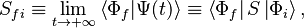 $S_{fi} \equiv \lim_{t \to +\infty} \langle \Phi_f | \Psi(t) \rangle \equiv \langle \Phi_f | S | \Phi_i \rangle ,$